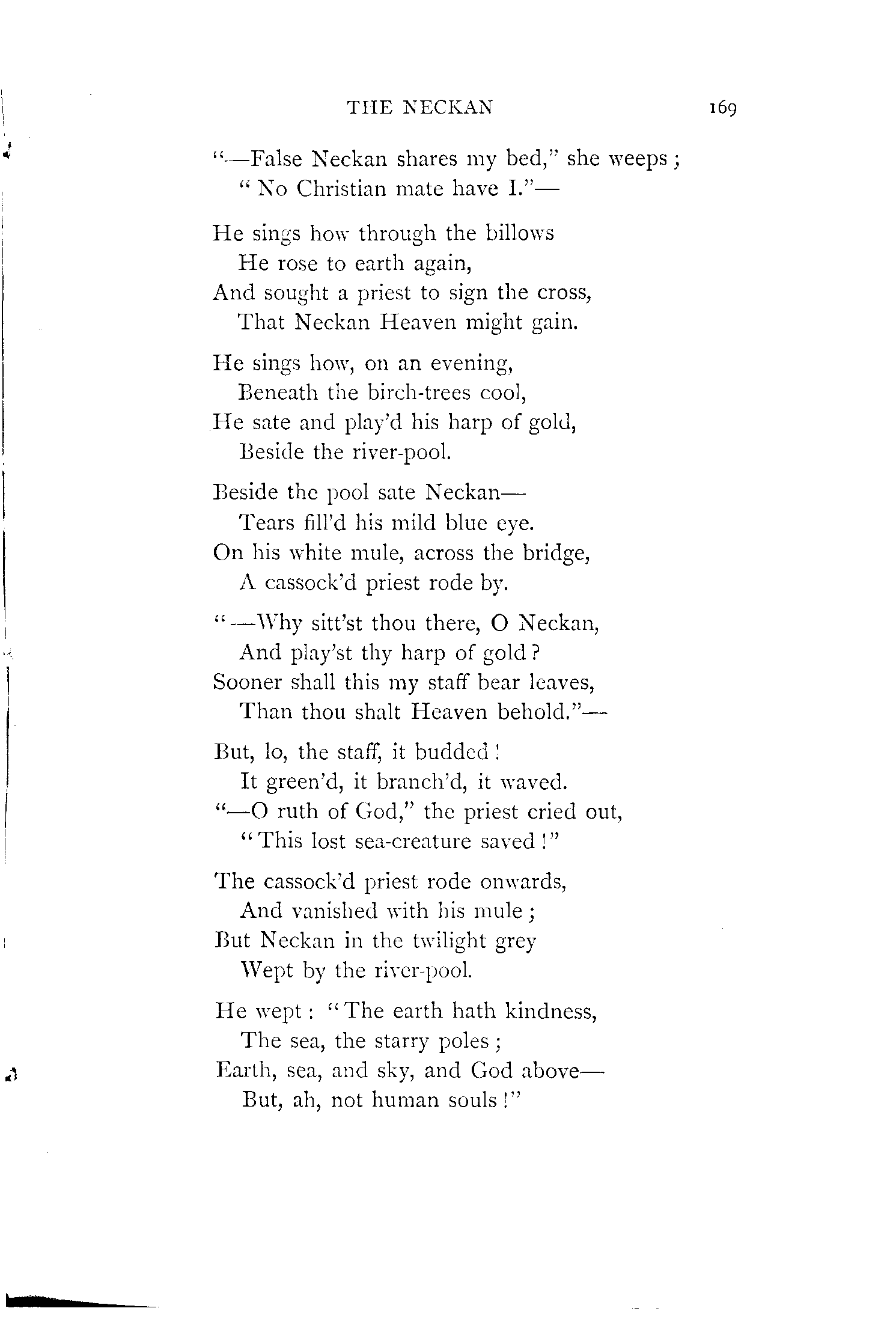 THE NECKAN 169

"—False Neckan shares my bed," she weeps;
"No Christian mate have I."—

He sings how through the billows
He rose to earth again,
And sought a priest to sign the cross,
That Neckan Heaven might gain.

He sings how, on an evening,
Beneath the birch-trees cool,
He sate and play'd his harp of gold,
Beside the river-pool.

Beside the pool sate Neckan—
Tears fill'd his mild blue eye.
On his white mule, across the bridge,
A cassock'd priest rode by.

"—Why sitt'st thou there, O Neckan,
And play'st thy harp of gold?
Sooner shall this my staff bear leaves,
Than thou shalt Heaven behold."—

But, lo, the staff, it budded!
It green'd, it branch'd, it waved.
"—O ruth of God," the priest cried out,
"This lost sea-creature saved!"

The cassock'd priest rode onwards,
And vanished with his mule;
But Neckan in the twilight grey
Wept by the river-pool.

He wept: "The earth hath kindness,
The sea, the starry poles;
Earth, sea, and sky, and God above—
But, ah, not human souls!"